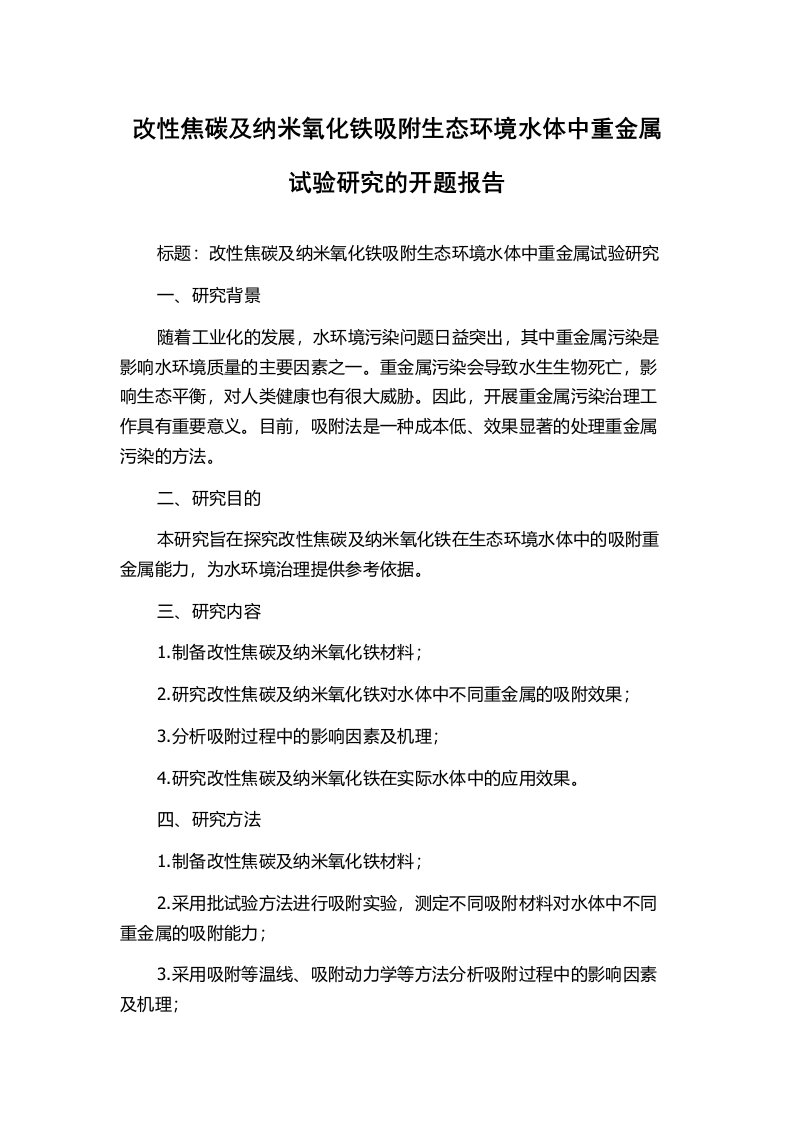 改性焦碳及纳米氧化铁吸附生态环境水体中重金属试验研究的开题报告

标题：改性焦碳及纳米氧化铁吸附生态环境水体中重金属试验研究

一、研究背景

随着工业化的发展，水环境污染问题日益突出，其中重金属污染是影响水环境质量的主要因素之一。重金属污染会导致水生生物死亡，影响生态平衡，对人类健康也有很大威胁。因此，开展重金属污染治理工作具有重要意义。目前，吸附法是一种成本低、效果显著的处理重金属污染的方法。

二、研究目的

本研究旨在探究改性焦碳及纳米氧化铁在生态环境水体中的吸附重金属能力，为水环境治理提供参考依据。

三、研究内容

1.制备改性焦碳及纳米氧化铁材料；

2.研究改性焦碳及纳米氧化铁对水体中不同重金属的吸附效果；

3.分析吸附过程中的影响因素及机理；

4.研究改性焦碳及纳米氧化铁在实际水体中的应用效果。

四、研究方法

1.制备改性焦碳及纳米氧化铁材料；

2.采用批试验方法进行吸附实验，测定不同吸附材料对水体中不同重金属的吸附能力；

3.采用吸附等温线、吸附动力学等方法分析吸附过程中的影响因素及机理；